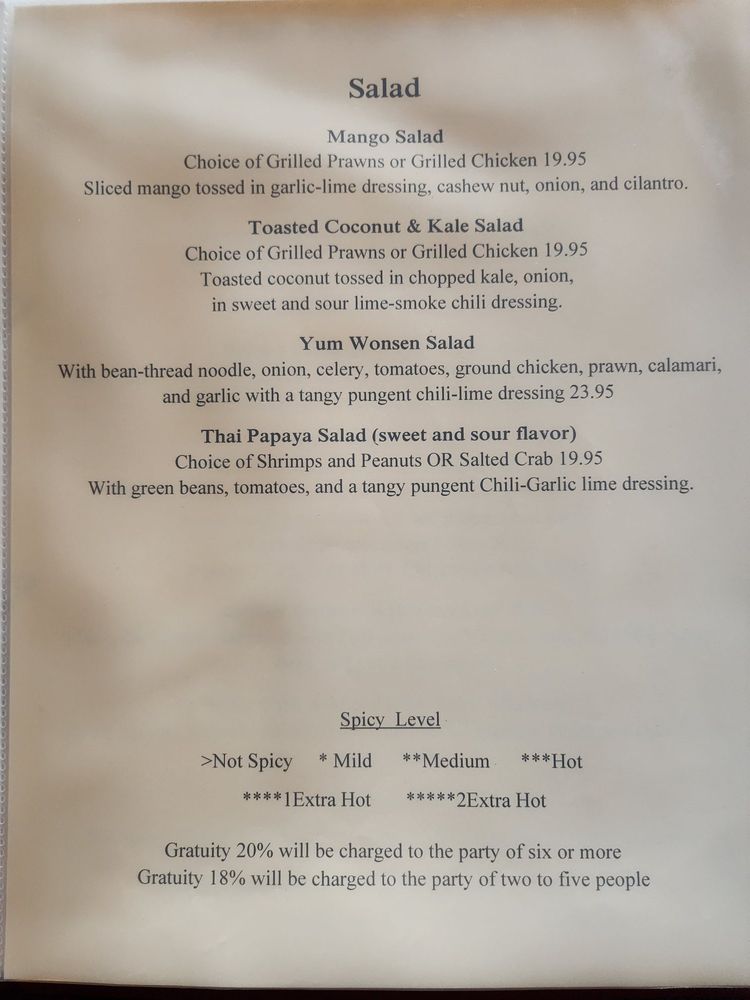 Salad

Mango Salad
Choice of Grilled Prawns or Grilled Chicken 19.95
Sliced mango tossed in garlic-lime dressing, cashew nut, onion, and cilantro.

Toasted Coconut & Kale Salad
Choice of Grilled Prawns or Grilled Chicken 19.95
Toasted coconut tossed in chopped kale, onion,
in sweet and sour lime-smoke chili dressing.

Yum Wonsen Salad
With bean-thread noodle, onion, celery, tomatoes, ground chicken, prawn, calamari, and garlic with a tangy pungent chili-lime dressing 23.95

Thai Papaya Salad (sweet and sour flavor)
Choice of Shrimps and Peanuts OR Salted Crab 19.95
With green beans, tomatoes, and a tangy pungent Chili-Garlic lime dressing.

Spicy Level

>Not Spicy * Mild **Medium ***Hot

****1Extra Hot *****2Extra Hot

Gratuity 20% will be charged to the party of six or more
Gratuity 18% will be charged to the party of two to five people